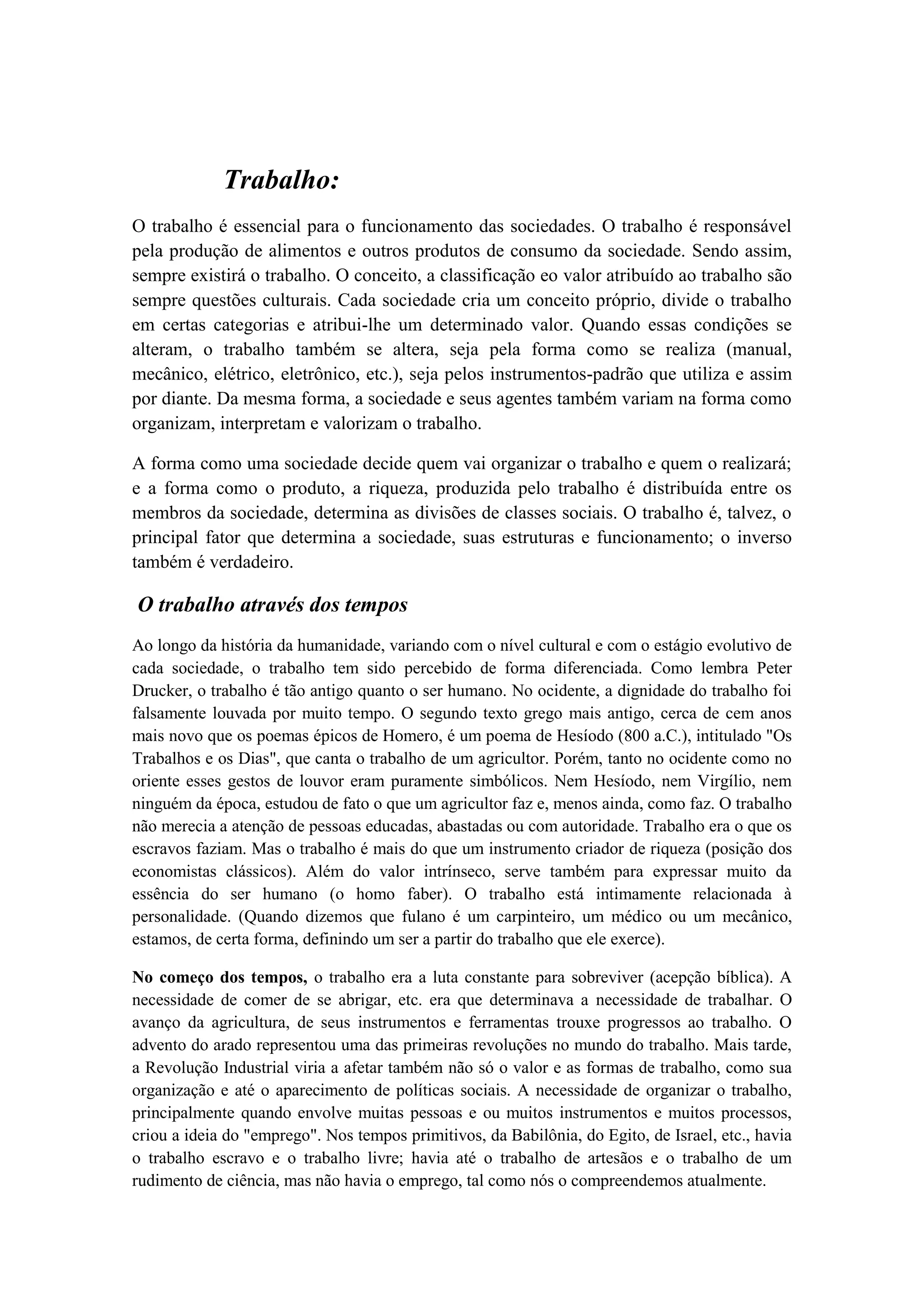 Trabalho:

O trabalho é essencial para o funcionamento das sociedades. O trabalho é responsável pela produção de alimentos e outros produtos de consumo da sociedade. Sendo assim, sempre existirá o trabalho. O conceito, a classificação eo valor atribuído ao trabalho são sempre questões culturais. Cada sociedade cria um conceito próprio, divide o trabalho em certas categorias e atribui-lhe um determinado valor. Quando essas condições se alteram, o trabalho também se altera, seja pela forma como se realiza (manual, mecânico, elétrico, eletrônico, etc.), seja pelos instrumentos-padrão que utiliza e assim por diante. Da mesma forma, a sociedade e seus agentes também variam na forma como organizam, interpretam e valorizam o trabalho.

A forma como uma sociedade decide quem vai organizar o trabalho e quem o realizará; e a forma como o produto, a riqueza, produzida pelo trabalho é distribuída entre os membros da sociedade, determina as divisões de classes sociais. O trabalho é, talvez, o principal fator que determina a sociedade, suas estruturas e funcionamento; o inverso também é verdadeiro.

O trabalho através dos tempos

Ao longo da história da humanidade, variando com o nível cultural e com o estágio evolutivo de cada sociedade, o trabalho tem sido percebido de forma diferenciada. Como lembra Peter Drucker, o trabalho é tão antigo quanto o ser humano. No ocidente, a dignidade do trabalho foi falsamente louvada por muito tempo. O segundo texto grego mais antigo, cerca de cem anos mais novo que os poemas épicos de Homero, é um poema de Hesíodo (800 a.C.), intitulado "Os Trabalhos e os Dias", que canta o trabalho de um agricultor. Porém, tanto no ocidente como no oriente esses gestos de louvor eram puramente simbólicos. Nem Hesíodo, nem Virgílio, nem ninguém da época, estudou de fato o que um agricultor faz e, menos ainda, como faz. O trabalho não merecia a atenção de pessoas educadas, abastadas ou com autoridade. Trabalho era o que os escravos faziam. Mas o trabalho é mais do que um instrumento criador de riqueza (posição dos economistas clássicos). Além do valor intrínseco, serve também para expressar muito da essência do ser humano (o homo faber). O trabalho está intimamente relacionada à personalidade. (Quando dizemos que fulano é um carpinteiro, um médico ou um mecânico, estamos, de certa forma, definindo um ser a partir do trabalho que ele exerce).

No começo dos tempos, o trabalho era a luta constante para sobreviver (acepção bíblica). A necessidade de comer de se abrigar, etc. era que determinava a necessidade de trabalhar. O avanço da agricultura, de seus instrumentos e ferramentas trouxe progressos ao trabalho. O advento do arado representou uma das primeiras revoluções no mundo do trabalho. Mais tarde, a Revolução Industrial viria a afetar também não só o valor e as formas de trabalho, como sua organização e até o aparecimento de políticas sociais. A necessidade de organizar o trabalho, principalmente quando envolve muitas pessoas e ou muitos instrumentos e muitos processos, criou a ideia do "emprego". Nos tempos primitivos, da Babilônia, do Egito, de Israel, etc., havia o trabalho escravo e o trabalho livre; havia até o trabalho de artesãos e o trabalho de um rudimento de ciência, mas não havia o emprego, tal como nós o compreendemos atualmente.